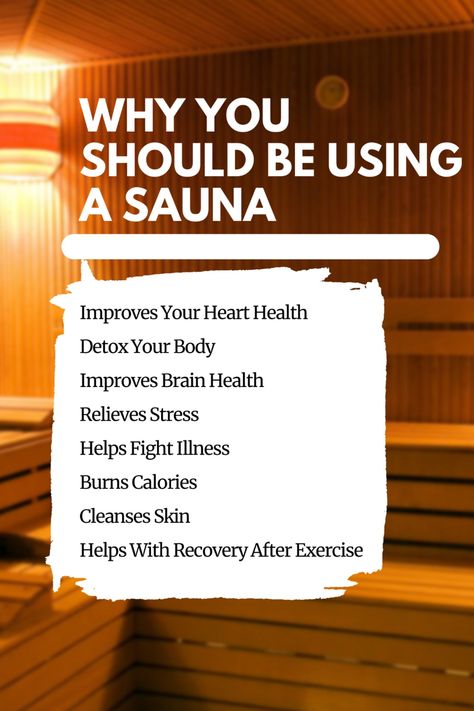 WHY YOU SHOULD BE USING A SAUNA

Improves Your Heart Health
Detox Your Body
Improves Brain Health
Relieves Stress
Helps Fight Illness
Burns Calories
Cleanses Skin
Helps With Recovery After Exercise